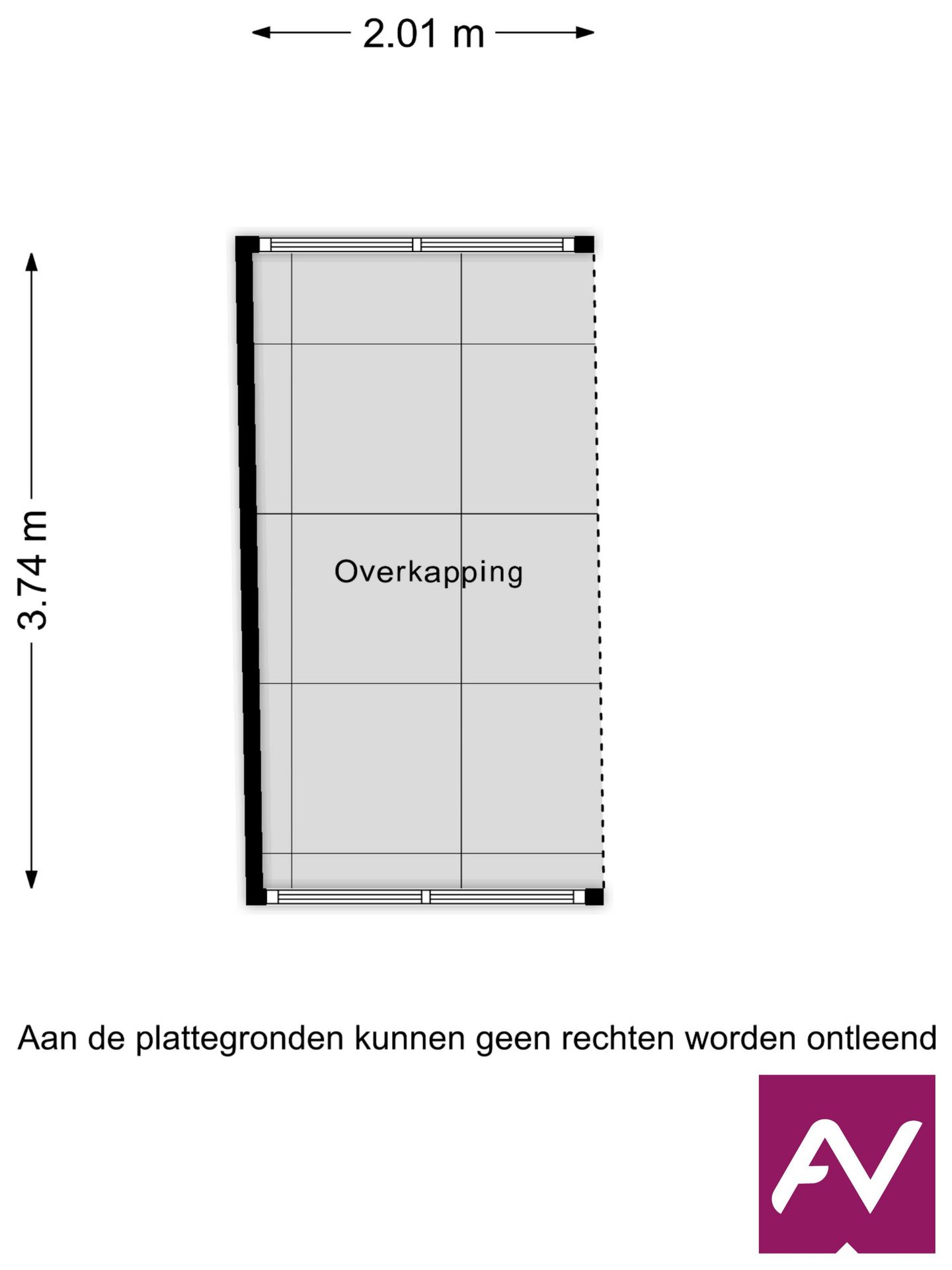 2.01 m

3.74 m

Overkapping

Aan de plattegronden kunnen geen rechten worden ontleend

AV